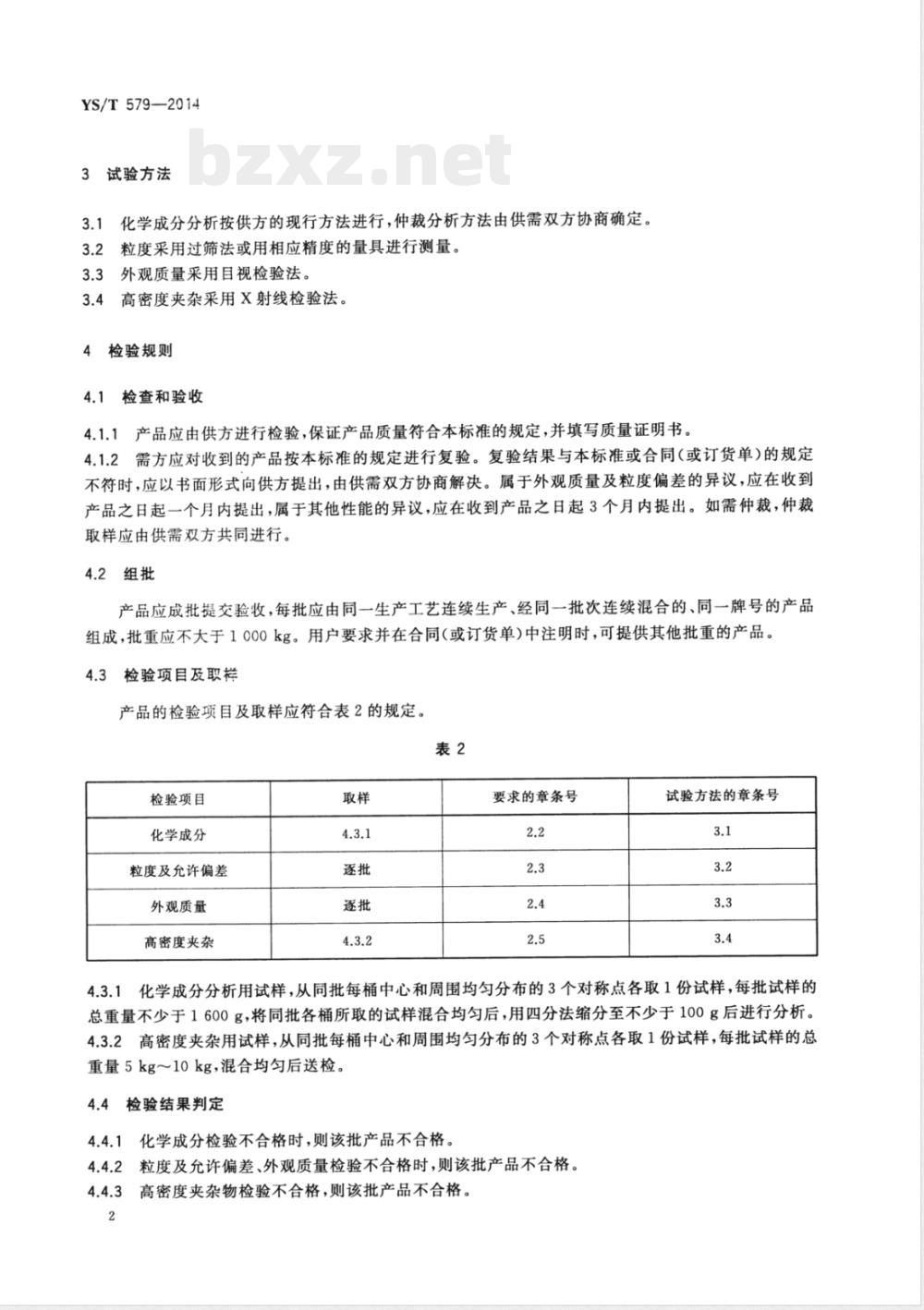 YS/T 579—2014

bzxz.net

3 试验方法

3.1 化学成分分析按供方的现行方法进行，仲裁分析方法由供需双方协商确定。
3.2 粒度采用过筛法或用相应精度的量具进行测量。
3.3 外观质量采用目视检验法。
3.4 高密度夹杂采用 X 射线检验法。

4 检验规则

4.1 检查和验收

4.1.1 产品应由供方进行检验，保证产品质量符合本标准的规定，并填写质量证明书。
4.1.2 需方应对收到的产品按本标准的规定进行复验。复验结果与本标准或合同（或订货单）的规定不符时，应以书面形式向供方提出，由供需双方协商解决。属于外观质量及粒度偏差的异议，应在收到产品之日起一个月内提出，属于其他性能的异议，应在收到产品之日起 3 个月内提出。如需仲裁，仲裁取样应由供需双方共同进行。

4.2 组批

产品应成批提交验收，每批应由同一生产工艺连续生产、经同一批次连续混合的、同一牌号的产品组成，批重应不大于 1 000 kg。用户要求并在合同（或订货单）中注明时，可提供其他批重的产品。

4.3 检验项目及取样

产品的检验项目及取样应符合表 2 的规定。

表 2

| 检验项目 | 取样 | 要求的章条号 | 试验方法的章条号 |
|---|---|---|---|
| 化学成分 | 4.3.1 | 2.2 | 3.1 |
| 粒度及允许偏差 | 逐批 | 2.3 | 3.2 |
| 外观质量 | 逐批 | 2.4 | 3.3 |
| 高密度夹杂 | 4.3.2 | 2.5 | 3.4 |

4.3.1 化学成分分析用试样，从同批每桶中心和周围均匀分布的 3 个对称点各取 1 份试样，每批试样的总重量不少于 1 600 g，将同批各桶所取的试样混合均匀后，用四分法缩分至不少于 100 g 后进行分析。
4.3.2 高密度夹杂用试样，从同批每桶中心和周围均匀分布的 3 个对称点各取 1 份试样，每批试样的总重量 5 kg～10 kg，混合均匀后送检。

4.4 检验结果判定

4.4.1 化学成分检验不合格时，则该批产品不合格。
4.4.2 粒度及允许偏差、外观质量检验不合格时，则该批产品不合格。
4.4.3 高密度夹杂物检验不合格，则该批产品不合格。

2